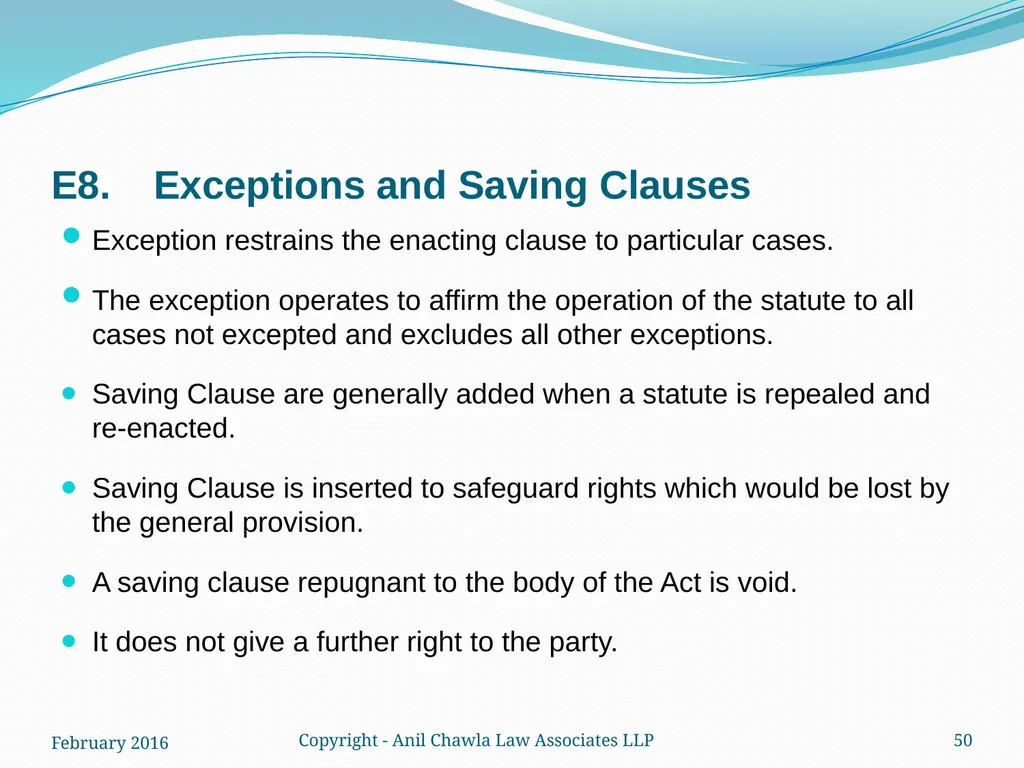 E8. Exceptions and Saving Clauses

- Exception restrains the enacting clause to particular cases.
- The exception operates to affirm the operation of the statute to all cases not excepted and excludes all other exceptions.
- Saving Clause are generally added when a statute is repealed and re-enacted.
- Saving Clause is inserted to safeguard rights which would be lost by the general provision.
- A saving clause repugnant to the body of the Act is void.
- It does not give a further right to the party.

February 2016

Copyright - Anil Chawla Law Associates LLP

50